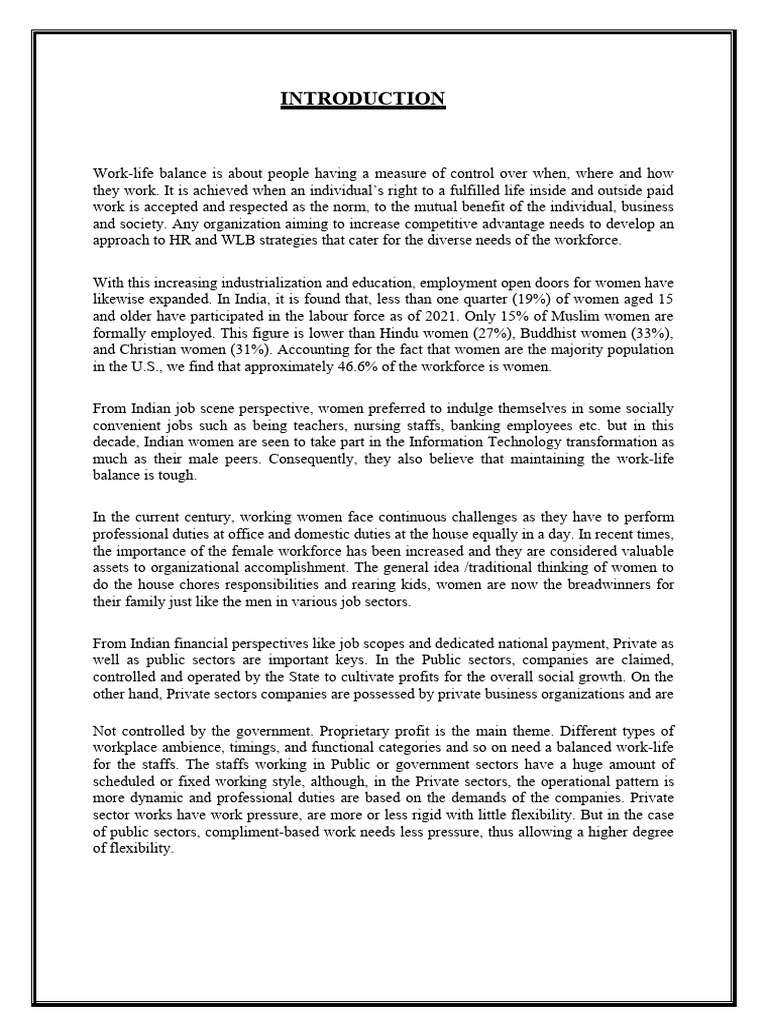 INTRODUCTION

Work-life balance is about people having a measure of control over when, where and how they work. It is achieved when an individual's right to a fulfilled life inside and outside paid work is accepted and respected as the norm, to the mutual benefit of the individual, business and society. Any organization aiming to increase competitive advantage needs to develop an approach to HR and WLB strategies that cater for the diverse needs of the workforce.

With this increasing industrialization and education, employment open doors for women have likewise expanded. In India, it is found that, less than one quarter (19%) of women aged 15 and older have participated in the labour force as of 2021. Only 15% of Muslim women are formally employed. This figure is lower than Hindu women (27%), Buddhist women (33%), and Christian women (31%). Accounting for the fact that women are the majority population in the U.S., we find that approximately 46.6% of the workforce is women.

From Indian job scene perspective, women preferred to indulge themselves in some socially convenient jobs such as being teachers, nursing staffs, banking employees etc. but in this decade, Indian women are seen to take part in the Information Technology transformation as much as their male peers. Consequently, they also believe that maintaining the work-life balance is tough.

In the current century, working women face continuous challenges as they have to perform professional duties at office and domestic duties at the house equally in a day. In recent times, the importance of the female workforce has been increased and they are considered valuable assets to organizational accomplishment. The general idea /traditional thinking of women to do the house chores responsibilities and rearing kids, women are now the breadwinners for their family just like the men in various job sectors.

From Indian financial perspectives like job scopes and dedicated national payment, Private as well as public sectors are important keys. In the Public sectors, companies are claimed, controlled and operated by the State to cultivate profits for the overall social growth. On the other hand, Private sectors companies are possessed by private business organizations and are

Not controlled by the government. Proprietary profit is the main theme. Different types of workplace ambience, timings, and functional categories and so on need a balanced work-life for the staffs. The staffs working in Public or government sectors have a huge amount of scheduled or fixed working style, although, in the Private sectors, the operational pattern is more dynamic and professional duties are based on the demands of the companies. Private sector works have work pressure, are more or less rigid with little flexibility. But in the case of public sectors, compliment-based work needs less pressure, thus allowing a higher degree of flexibility.